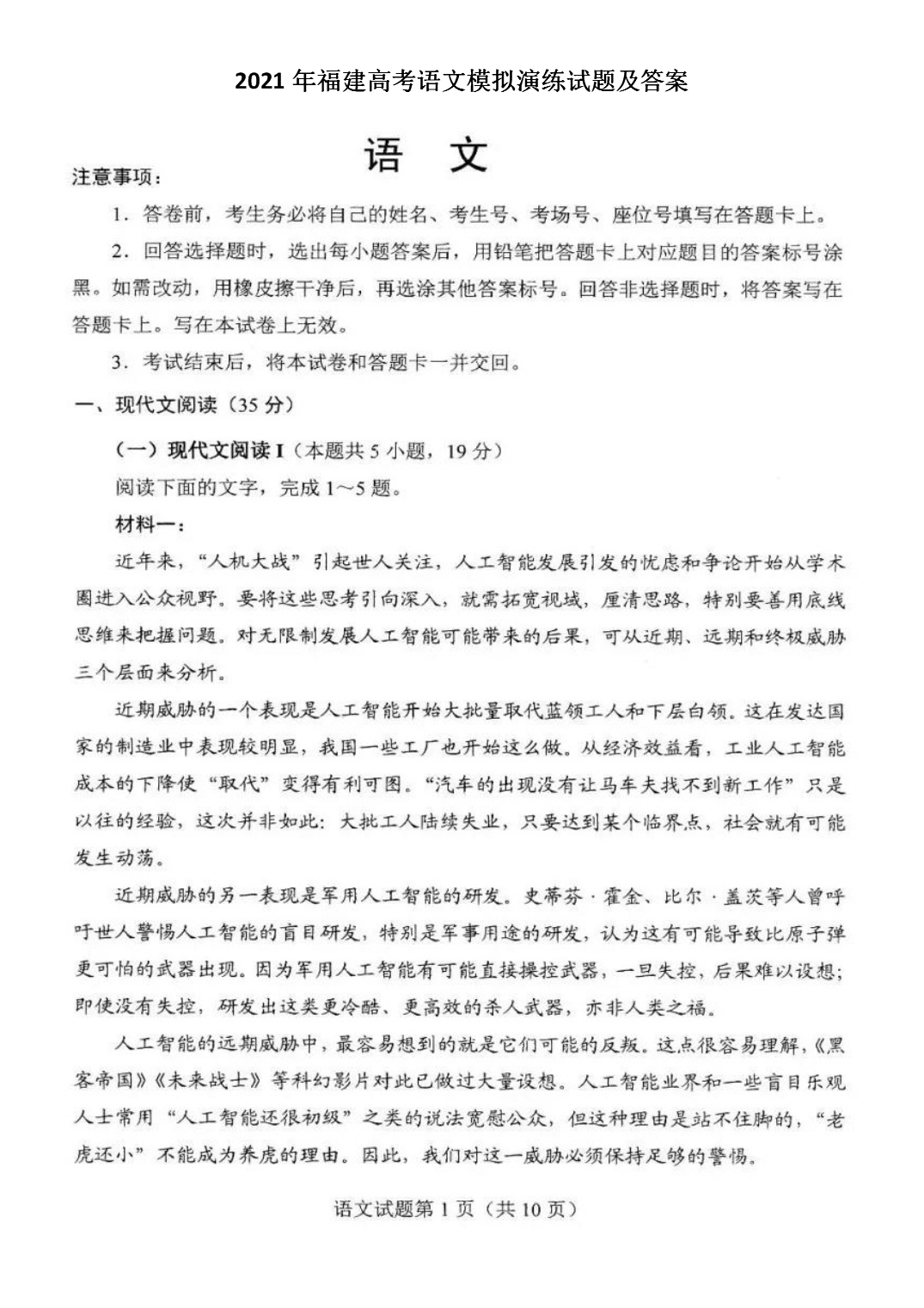 2021 年福建高考语文模拟演练试题及答案

语　文

注意事项：

1．答卷前，考生务必将自己的姓名、考生号、考场号、座位号填写在答题卡上。

2．回答选择题时，选出每小题答案后，用铅笔把答题卡上对应题目的答案标号涂黑。如需改动，用橡皮擦干净后，再选涂其他答案标号。回答非选择题时，将答案写在答题卡上。写在本试卷上无效。

3．考试结束后，将本试卷和答题卡一并交回。

一、现代文阅读（35 分）

（一）现代文阅读 I（本题共 5 小题，19 分）

阅读下面的文字，完成 1～5 题。

材料一：

近年来，“人机大战”引起世人关注，人工智能发展引发的忧虑和争论开始从学术圈进入公众视野。要将这些思考引向深入，就需拓宽视域，厘清思路，特别要善用底线思维来把握问题。对无限制发展人工智能可能带来的后果，可从近期、远期和终极威胁三个层面来分析。

近期威胁的一个表现是人工智能开始大批量取代蓝领工人和下层白领。这在发达国家的制造业中表现较明显，我国一些工厂也开始这么做。从经济效益看，工业人工智能成本的下降使“取代”变得有利可图。“汽车的出现没有让马车夫找不到新工作”只是以往的经验，这次并非如此：大批工人陆续失业，只要达到某个临界点，社会就有可能发生动荡。

近期威胁的另一表现是军用人工智能的研发。史蒂芬·霍金、比尔·盖茨等人曾呼吁世人警惕人工智能的盲目研发，特别是军事用途的研发，认为这有可能导致比原子弹更可怕的武器出现。因为军用人工智能有可能直接操控武器，一旦失控，后果难以设想；即使没有失控，研发出这类更冷酷、更高效的杀人武器，亦非人类之福。

人工智能的远期威胁中，最容易想到的就是它们可能的反叛。这点很容易理解，《黑客帝国》《未来战士》等科幻影片对此已做过大量设想。人工智能业界和一些盲目乐观人士常用“人工智能还很初级”之类的说法宽慰公众，但这种理由是站不住脚的，“老虎还小”不能成为养虎的理由。因此，我们对这一威胁必须保持足够的警惕。

语文试题第 1 页（共 10 页）